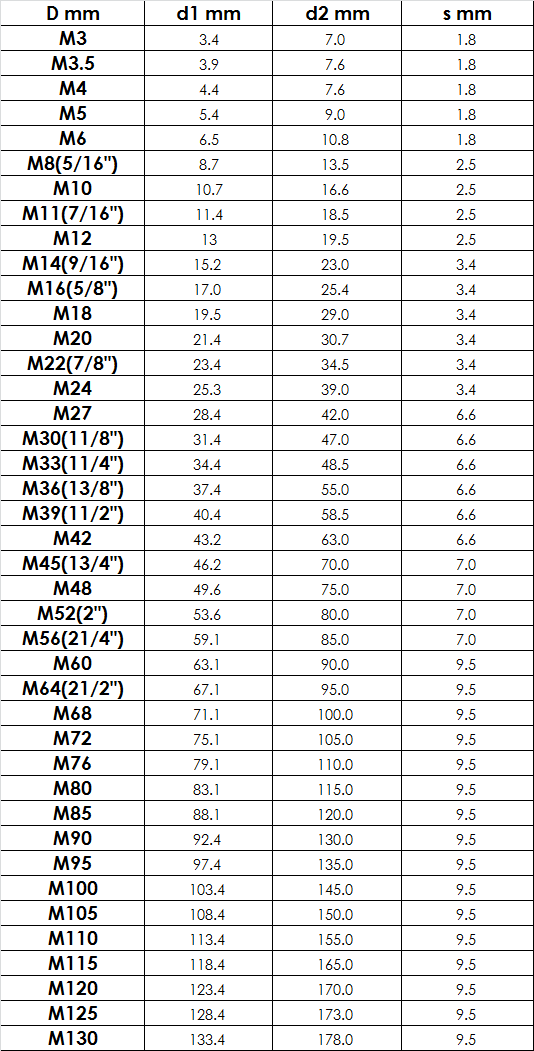 | D mm | d1 mm | d2 mm | s mm |
|---|---|---|---|
| M3 | 3.4 | 7.0 | 1.8 |
| M3.5 | 3.9 | 7.6 | 1.8 |
| M4 | 4.4 | 7.6 | 1.8 |
| M5 | 5.4 | 9.0 | 1.8 |
| M6 | 6.5 | 10.8 | 1.8 |
| M8(5/16") | 8.7 | 13.5 | 2.5 |
| M10 | 10.7 | 16.6 | 2.5 |
| M11(7/16") | 11.4 | 18.5 | 2.5 |
| M12 | 13 | 19.5 | 2.5 |
| M14(9/16") | 15.2 | 23.0 | 3.4 |
| M16(5/8") | 17.0 | 25.4 | 3.4 |
| M18 | 19.5 | 29.0 | 3.4 |
| M20 | 21.4 | 30.7 | 3.4 |
| M22(7/8") | 23.4 | 34.5 | 3.4 |
| M24 | 25.3 | 39.0 | 3.4 |
| M27 | 28.4 | 42.0 | 6.6 |
| M30(11/8") | 31.4 | 47.0 | 6.6 |
| M33(11/4") | 34.4 | 48.5 | 6.6 |
| M36(13/8") | 37.4 | 55.0 | 6.6 |
| M39(11/2") | 40.4 | 58.5 | 6.6 |
| M42 | 43.2 | 63.0 | 6.6 |
| M45(13/4") | 46.2 | 70.0 | 7.0 |
| M48 | 49.6 | 75.0 | 7.0 |
| M52(2") | 53.6 | 80.0 | 7.0 |
| M56(21/4") | 59.1 | 85.0 | 7.0 |
| M60 | 63.1 | 90.0 | 9.5 |
| M64(21/2") | 67.1 | 95.0 | 9.5 |
| M68 | 71.1 | 100.0 | 9.5 |
| M72 | 75.1 | 105.0 | 9.5 |
| M76 | 79.1 | 110.0 | 9.5 |
| M80 | 83.1 | 115.0 | 9.5 |
| M85 | 88.1 | 120.0 | 9.5 |
| M90 | 92.4 | 130.0 | 9.5 |
| M95 | 97.4 | 135.0 | 9.5 |
| M100 | 103.4 | 145.0 | 9.5 |
| M105 | 108.4 | 150.0 | 9.5 |
| M110 | 113.4 | 155.0 | 9.5 |
| M115 | 118.4 | 165.0 | 9.5 |
| M120 | 123.4 | 170.0 | 9.5 |
| M125 | 128.4 | 173.0 | 9.5 |
| M130 | 133.4 | 178.0 | 9.5 |